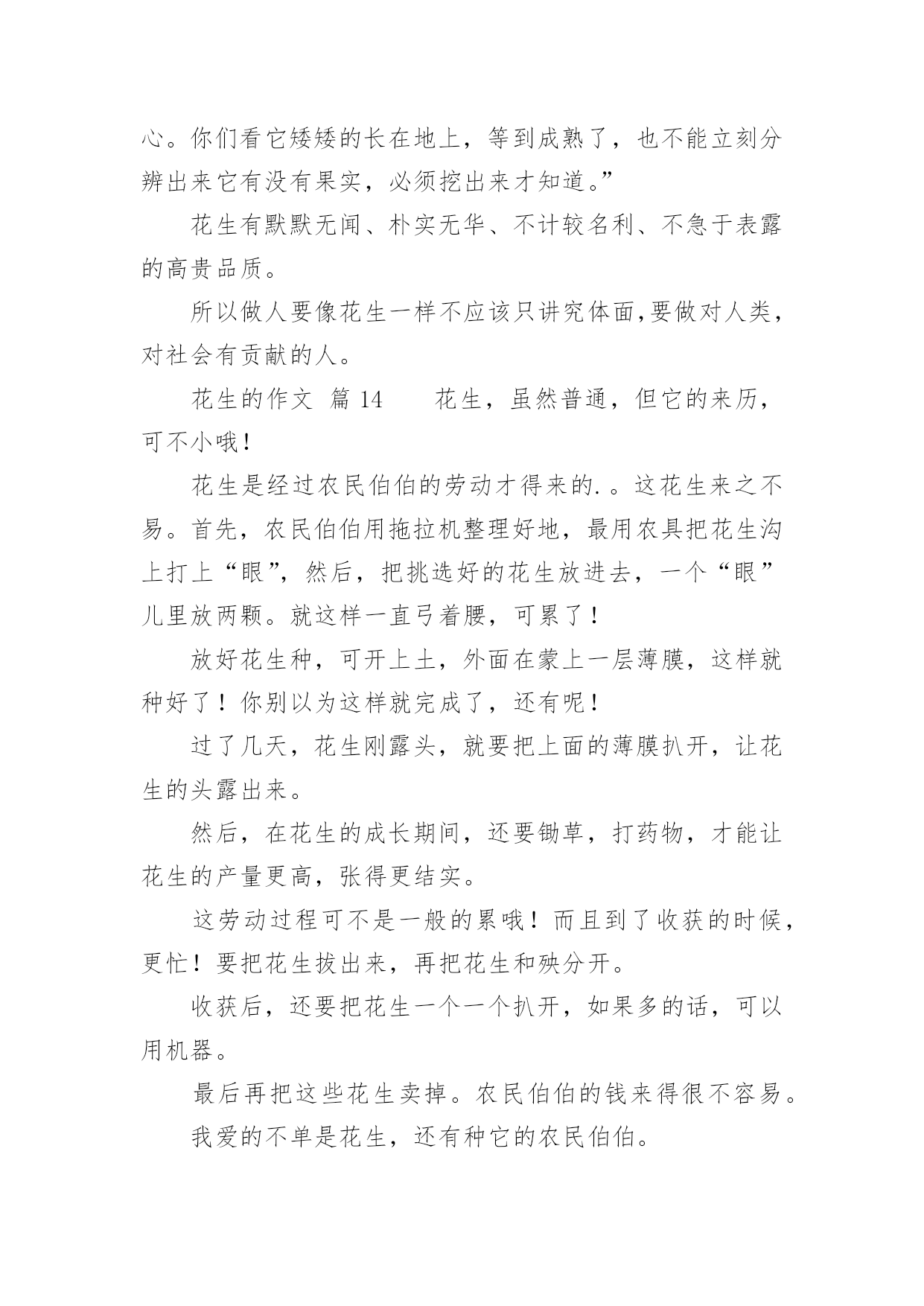 心。你们看它矮矮的长在地上，等到成熟了，也不能立刻分辨出来它有没有果实，必须挖出来才知道。”

花生有默默无闻、朴实无华、不计较名利、不急于表露的高贵品质。

所以做人要像花生一样不应该只讲究体面,要做对人类，对社会有贡献的人。

花生的作文 篇 14　　花生，虽然普通，但它的来历，可不小哦！

花生是经过农民伯伯的劳动才得来的.。这花生来之不易。首先，农民伯伯用拖拉机整理好地，最用农具把花生沟上打上“眼”，然后，把挑选好的花生放进去，一个“眼”儿里放两颗。就这样一直弓着腰，可累了！

放好花生种，可开上土，外面在蒙上一层薄膜，这样就种好了！你别以为这样就完成了，还有呢！

过了几天，花生刚露头，就要把上面的薄膜扒开，让花生的头露出来。

然后，在花生的成长期间，还要锄草，打药物，才能让花生的产量更高，张得更结实。

这劳动过程可不是一般的累哦！而且到了收获的时候，更忙！要把花生拔出来，再把花生和殃分开。

收获后，还要把花生一个一个扒开，如果多的话，可以用机器。

最后再把这些花生卖掉。农民伯伯的钱来得很不容易。

我爱的不单是花生，还有种它的农民伯伯。